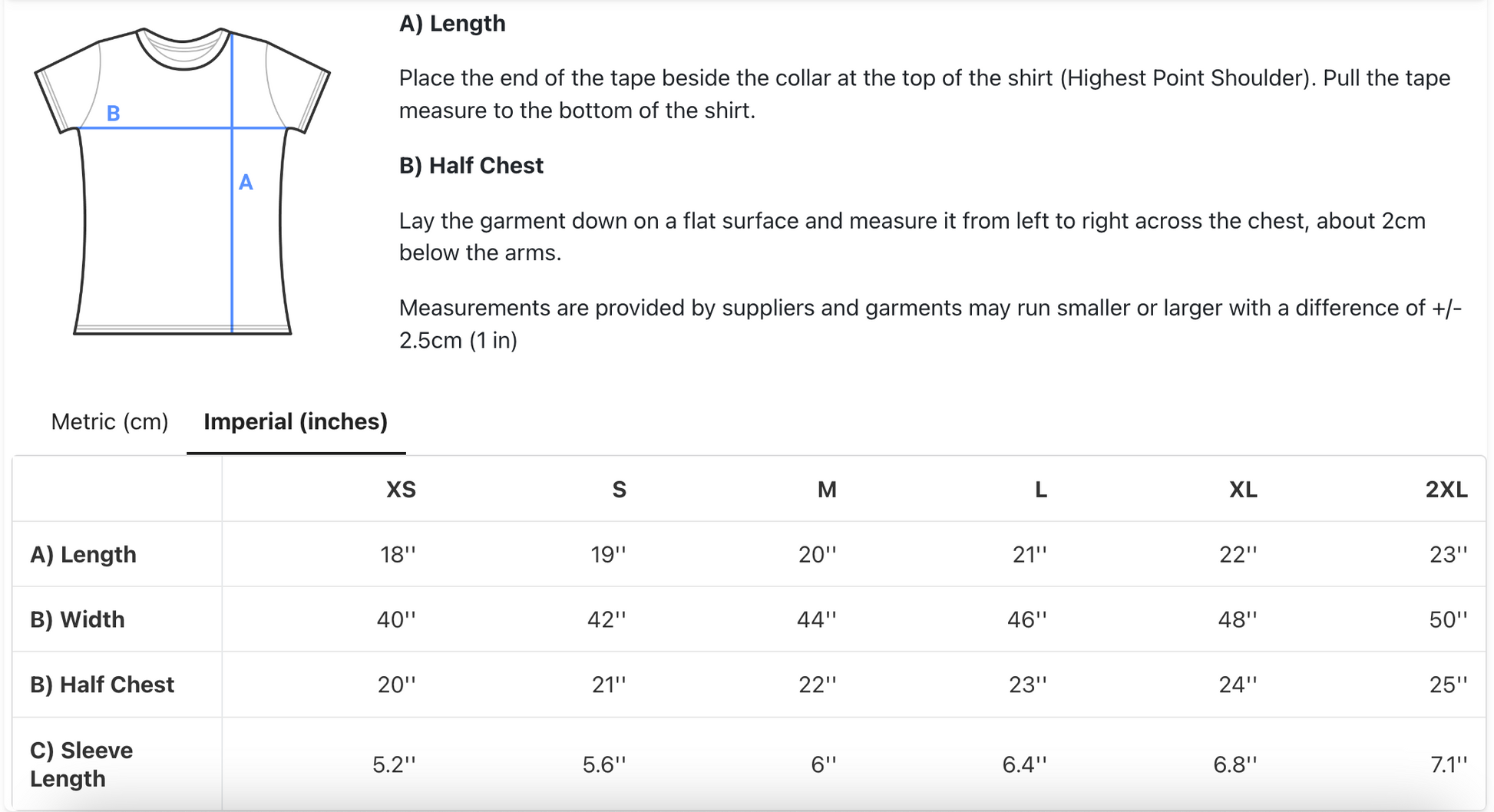 B

A

A) Length

Place the end of the tape beside the collar at the top of the shirt (Highest Point Shoulder). Pull the tape measure to the bottom of the shirt.

B) Half Chest

Lay the garment down on a flat surface and measure it from left to right across the chest, about 2cm below the arms.

Measurements are provided by suppliers and garments may run smaller or larger with a difference of +/- 2.5cm (1 in)

Metric (cm) Imperial (inches)

| | XS | S | M | L | XL | 2XL |
|---|---|---|---|---|---|---|
| A) Length | 18'' | 19'' | 20'' | 21'' | 22'' | 23'' |
| B) Width | 40'' | 42'' | 44'' | 46'' | 48'' | 50'' |
| B) Half Chest | 20'' | 21'' | 22'' | 23'' | 24'' | 25'' |
| C) Sleeve Length | 5.2'' | 5.6'' | 6'' | 6.4'' | 6.8'' | 7.1'' |